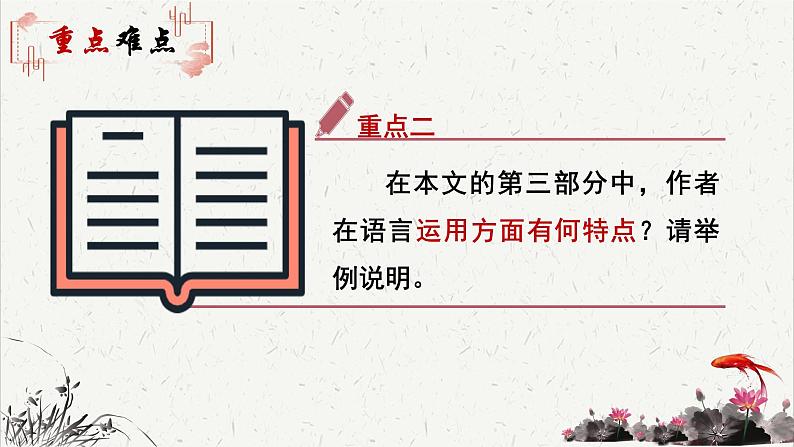 重点难点

重点二

在本文的第三部分中，作者在语言运用方面有何特点？请举例说明。